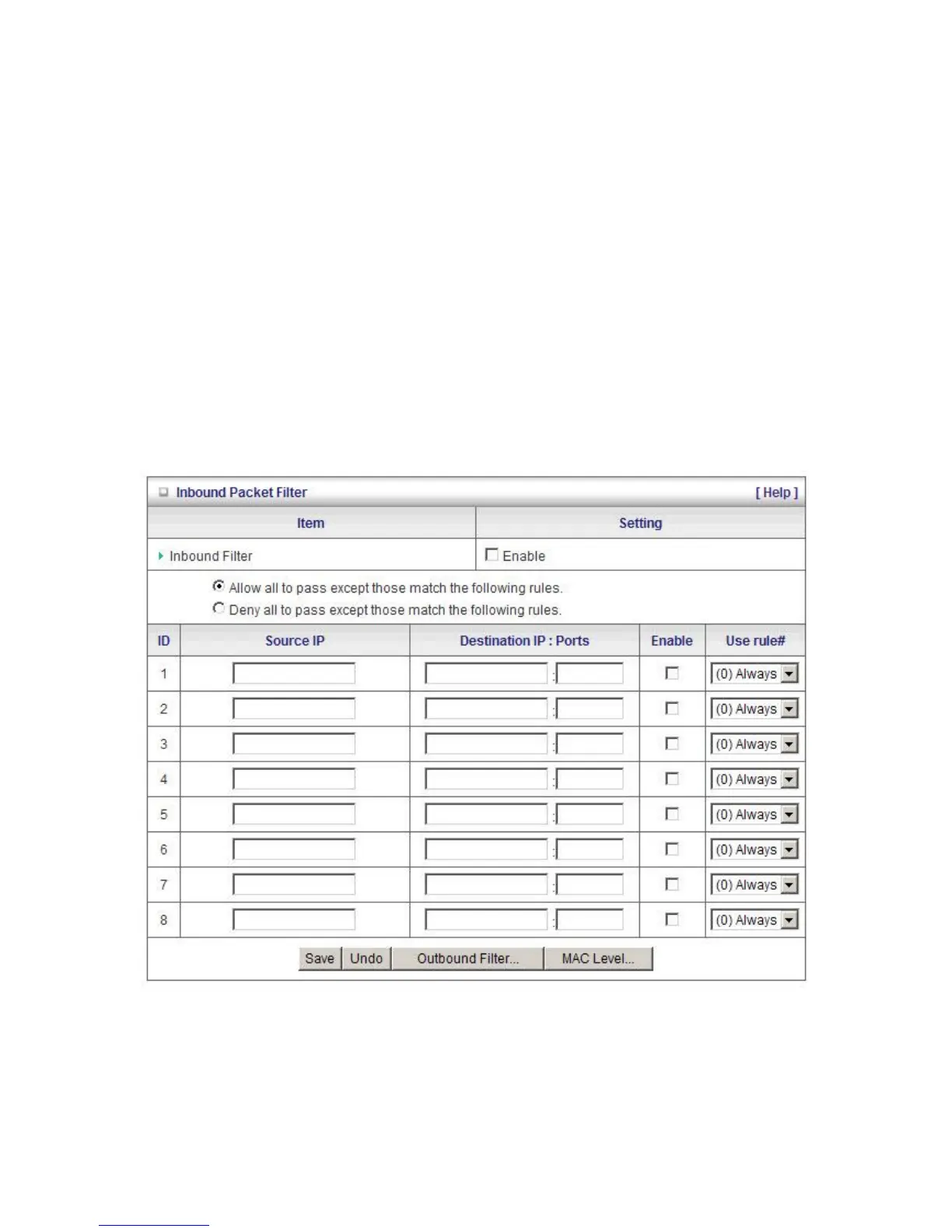 Inbound Packet Filter [ Help ]

| Item | Setting |
|---|---|
| Inbound Filter | Enable |

Allow all to pass except those match the following rules.
Deny all to pass except those match the following rules.

| ID | Source IP | Destination IP : Ports | Enable | Use rule# |
|---|---|---|---|---|
| 1 | | : | | (0) Always |
| 2 | | : | | (0) Always |
| 3 | | : | | (0) Always |
| 4 | | : | | (0) Always |
| 5 | | : | | (0) Always |
| 6 | | : | | (0) Always |
| 7 | | : | | (0) Always |
| 8 | | : | | (0) Always |

Save Undo Outbound Filter... MAC Level...